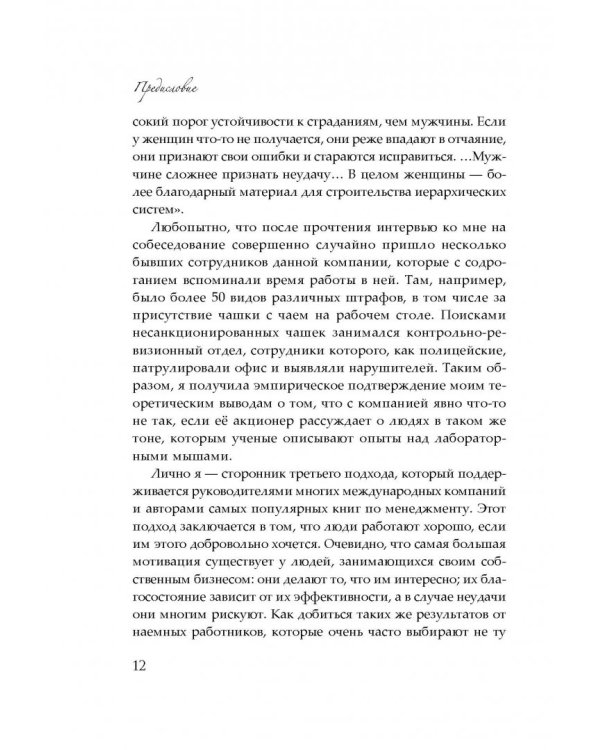 Предисловие

сокий порог устойчивости к страданиям, чем мужчины. Если у женщин что-то не получается, они реже впадают в отчаяние, они признают свои ошибки и стараются исправиться. …Мужчине сложнее признать неудачу… В целом женщины — более благодарный материал для строительства иерархических систем».

Любопытно, что после прочтения интервью ко мне на собеседование совершенно случайно пришло несколько бывших сотрудников данной компании, которые с содроганием вспоминали время работы в ней. Там, например, было более 50 видов различных штрафов, в том числе за присутствие чашки с чаем на рабочем столе. Поисками несанкционированных чашек занимался контрольно-ревизионный отдел, сотрудники которого, как полицейские, патрулировали офис и выявляли нарушителей. Таким образом, я получила эмпирическое подтверждение моим теоретическим выводам о том, что с компанией явно что-то не так, если её акционер рассуждает о людях в таком же тоне, которым ученые описывают опыты над лабораторными мышами.

Лично я — сторонник третьего подхода, который поддерживается руководителями многих международных компаний и авторами самых популярных книг по менеджменту. Этот подход заключается в том, что люди работают хорошо, если им этого добровольно хочется. Очевидно, что самая большая мотивация существует у людей, занимающихся своим собственным бизнесом: они делают то, что им интересно; их благосостояние зависит от их эффективности, а в случае неудачи они многим рискуют. Как добиться таких же результатов от наемных работников, которые очень часто выбирают не ту

12